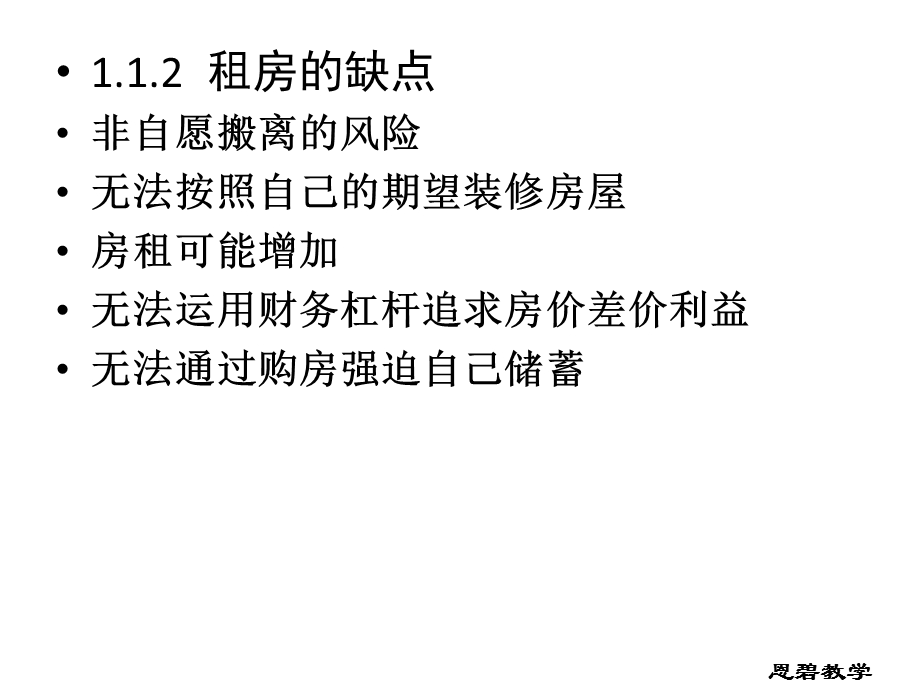 • 1.1.2 租房的缺点
• 非自愿搬离的风险
• 无法按照自己的期望装修房屋
• 房租可能增加
• 无法运用财务杠杆追求房价差价利益
• 无法通过购房强迫自己储蓄

恩碧教学